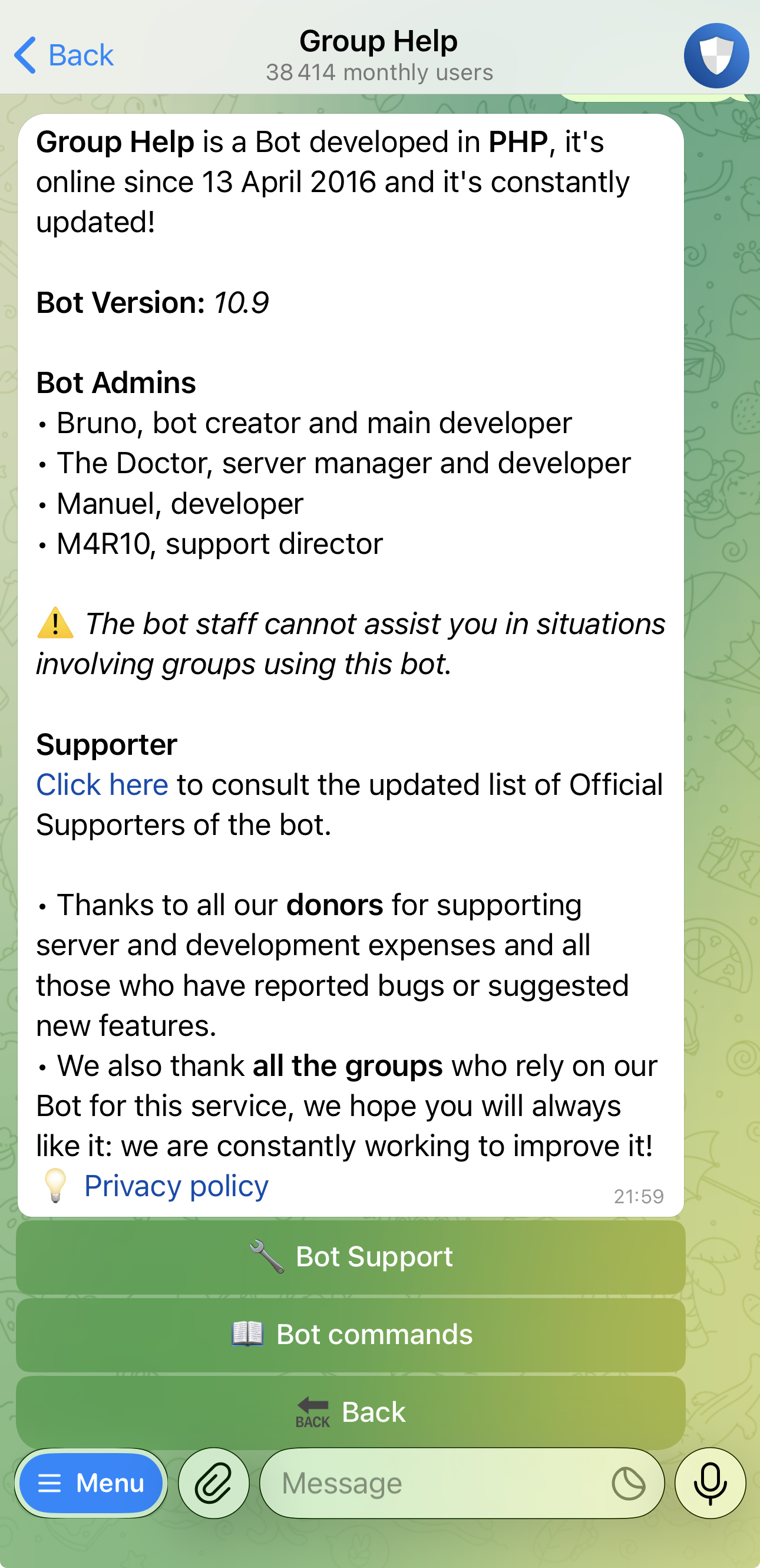 Back

Group Help
38 414 monthly users

Group Help is a Bot developed in PHP, it's online since 13 April 2016 and it's constantly updated!

Bot Version: 10.9

Bot Admins
• Bruno, bot creator and main developer
• The Doctor, server manager and developer
• Manuel, developer
• M4R10, support director

⚠️ The bot staff cannot assist you in situations involving groups using this bot.

Supporter
Click here to consult the updated list of Official Supporters of the bot.

• Thanks to all our donors for supporting server and development expenses and all those who have reported bugs or suggested new features.
• We also thank all the groups who rely on our Bot for this service, we hope you will always like it: we are constantly working to improve it!
💡 Privacy policy
21:59

🔧 Bot Support

📖 Bot commands

BACK Back

Menu

Message